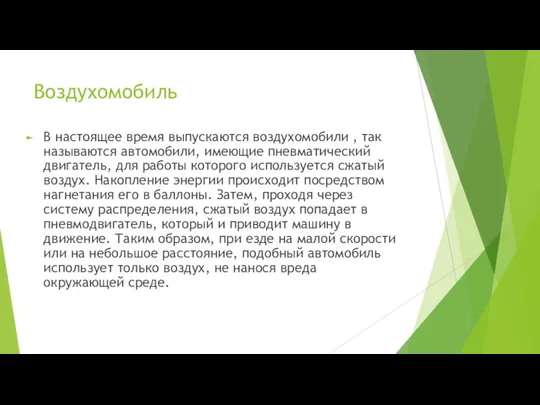 Воздухомобиль

В настоящее время выпускаются воздухомобили , так называются автомобили, имеющие пневматический двигатель, для работы которого используется сжатый воздух. Накопление энергии происходит посредством нагнетания его в баллоны. Затем, проходя через систему распределения, сжатый воздух попадает в пневмодвигатель, который и приводит машину в движение. Таким образом, при езде на малой скорости или на небольшое расстояние, подобный автомобиль использует только воздух, не нанося вреда окружающей среде.